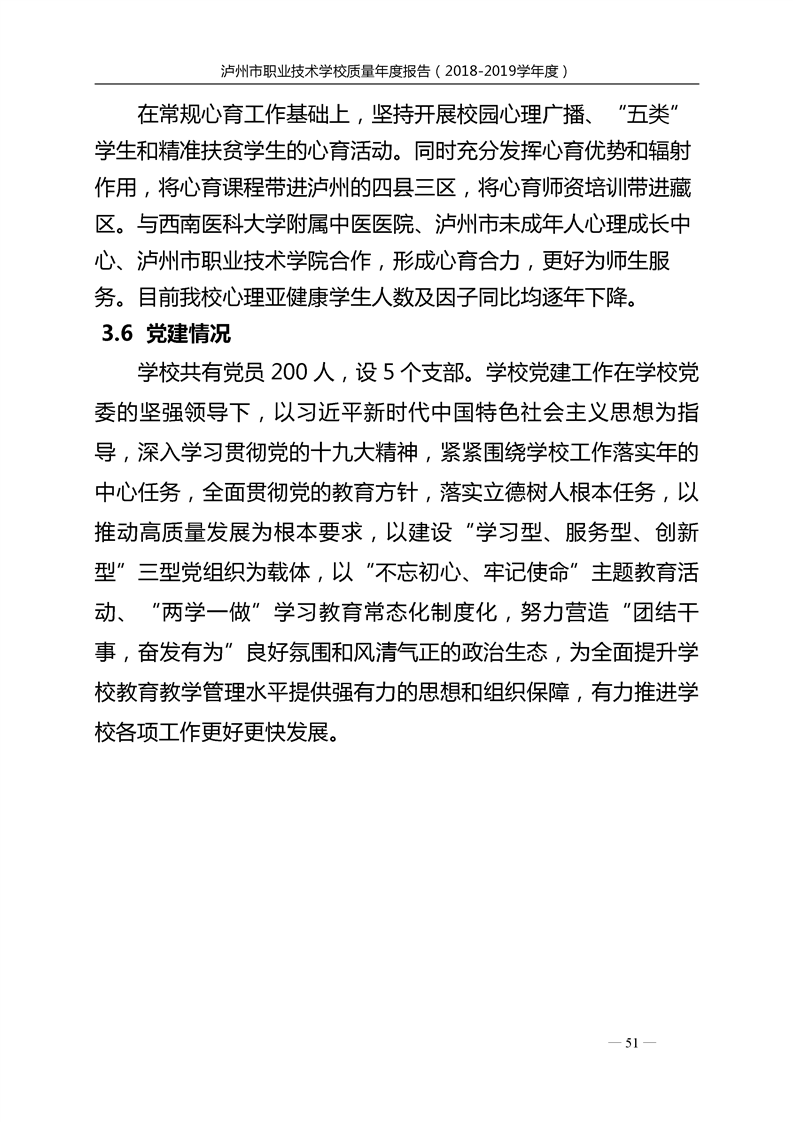 泸州市职业技术学校质量年度报告（2018-2019学年度）

在常规心育工作基础上，坚持开展校园心理广播、“五类”学生和精准扶贫学生的心育活动。同时充分发挥心育优势和辐射作用，将心育课程带进泸州的四县三区，将心育师资培训带进藏区。与西南医科大学附属中医医院、泸州市未成年人心理成长中心、泸州市职业技术学院合作，形成心育合力，更好为师生服务。目前我校心理亚健康学生人数及因子同比均逐年下降。

3.6 党建情况

学校共有党员 200 人，设 5 个支部。学校党建工作在学校党委的坚强领导下，以习近平新时代中国特色社会主义思想为指导，深入学习贯彻党的十九大精神，紧紧围绕学校工作落实年的中心任务，全面贯彻党的教育方针，落实立德树人根本任务，以推动高质量发展为根本要求，以建设“学习型、服务型、创新型”三型党组织为载体，以“不忘初心、牢记使命”主题教育活动、“两学一做”学习教育常态化制度化，努力营造“团结干事，奋发有为”良好氛围和风清气正的政治生态，为全面提升学校教育教学管理水平提供强有力的思想和组织保障，有力推进学校各项工作更好更快发展。

— 51 —